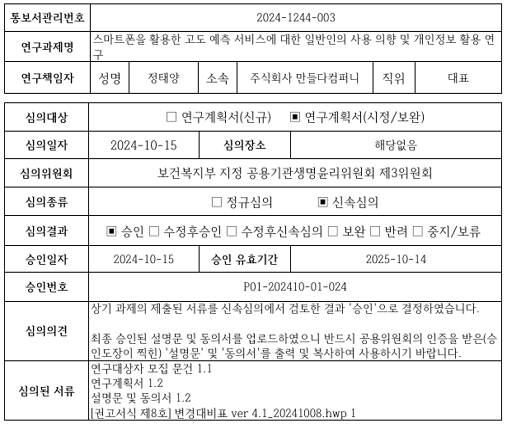 | 통보서관리번호 | 2024-1244-003 | | | | | |
|---|---|---|---|---|---|---|
| 연구과제명 | 스마트폰을 활용한 고도 예측 서비스에 대한 일반인의 사용 의향 및 개인정보 활용 연구 | | | | | |
| 연구책임자 | 성명 | 정태양 | 소속 | 주식회사 만들다컴퍼니 | 직위 | 대표 |

| 심의대상 | ☐ 연구계획서(신규) ▣ 연구계획서(시정/보완) | | |
|---|---|---|---|
| 심의일자 | 2024-10-15 | 심의장소 | 해당없음 |
| 심의위원회 | 보건복지부 지정 공용기관생명윤리위원회 제3위원회 | | |
| 심의종류 | ☐ 정규심의 ▣ 신속심의 | | |
| 심의결과 | ▣ 승인 ☐ 수정후승인 ☐ 수정후신속심의 ☐ 보완 ☐ 반려 ☐ 중지/보류 | | |
| 승인일자 | 2024-10-15 | 승인 유효기간 | 2025-10-14 |
| 승인번호 | P01-202410-01-024 | | |
| 심의의견 | 상기 과제의 제출된 서류를 신속심의에서 검토한 결과 '승인'으로 결정하였습니다.<br><br>최종 승인된 설명문 및 동의서를 업로드하였으니 반드시 공용위원회의 인증을 받은(승인도장이 찍힌) '설명문' 및 '동의서'를 출력 및 복사하여 사용하시기 바랍니다. | | |
| 심의된 서류 | 연구대상자 모집 문건 1.1<br>연구계획서 1.2<br>설명문 및 동의서 1.2<br>[권고서식 제8호] 변경대비표 ver 4.1_20241008.hwp 1 | | |